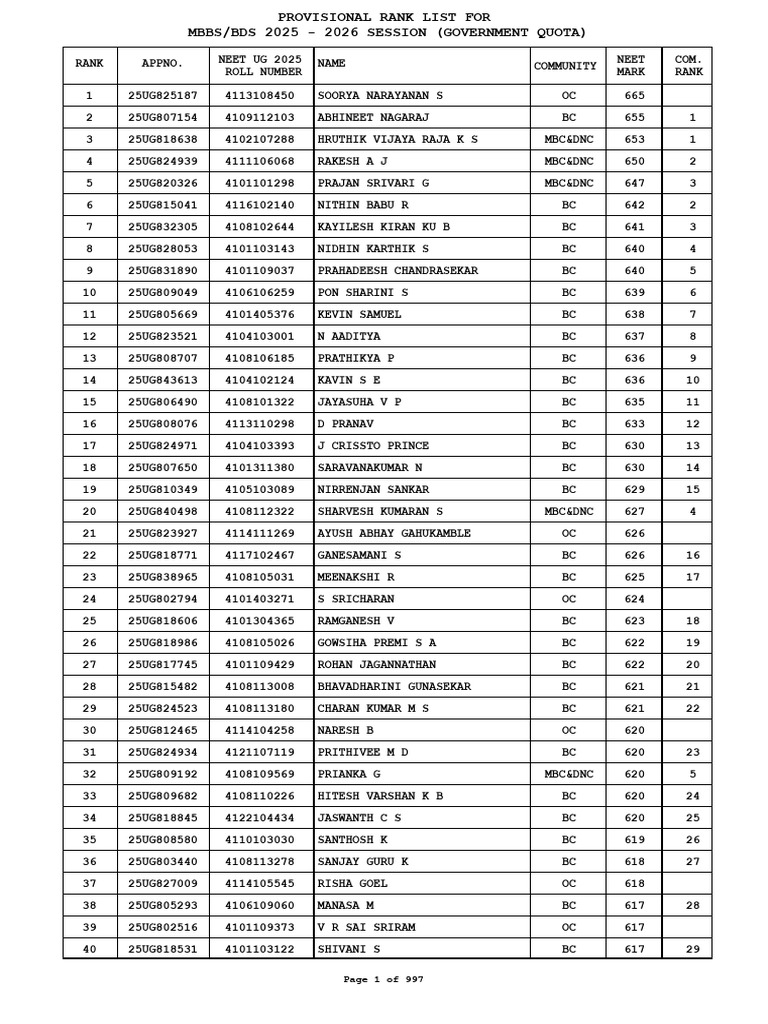 PROVISIONAL RANK LIST FOR
MBBS/BDS 2025 - 2026 SESSION (GOVERNMENT QUOTA)

| RANK | APPNO. | NEET UG 2025 ROLL NUMBER | NAME | COMMUNITY | NEET MARK | COM. RANK |
|---|---|---|---|---|---|---|
| 1 | 25UG825187 | 4113108450 | SOORYA NARAYANAN S | OC | 665 | |
| 2 | 25UG807154 | 4109112103 | ABHINEET NAGARAJ | BC | 655 | 1 |
| 3 | 25UG818638 | 4102107288 | HRUTHIK VIJAYA RAJA K S | MBC&DNC | 653 | 1 |
| 4 | 25UG824939 | 4111106068 | RAKESH A J | MBC&DNC | 650 | 2 |
| 5 | 25UG820326 | 4101101298 | PRAJAN SRIVARI G | MBC&DNC | 647 | 3 |
| 6 | 25UG815041 | 4116102140 | NITHIN BABU R | BC | 642 | 2 |
| 7 | 25UG832305 | 4108102644 | KAYILESH KIRAN KU B | BC | 641 | 3 |
| 8 | 25UG828053 | 4101103143 | NIDHIN KARTHIK S | BC | 640 | 4 |
| 9 | 25UG831890 | 4101109037 | PRAHADEESH CHANDRASEKAR | BC | 640 | 5 |
| 10 | 25UG809049 | 4106106259 | PON SHARINI S | BC | 639 | 6 |
| 11 | 25UG805669 | 4101405376 | KEVIN SAMUEL | BC | 638 | 7 |
| 12 | 25UG823521 | 4104103001 | N AADITYA | BC | 637 | 8 |
| 13 | 25UG808707 | 4108106185 | PRATHIKYA P | BC | 636 | 9 |
| 14 | 25UG843613 | 4104102124 | KAVIN S E | BC | 636 | 10 |
| 15 | 25UG806490 | 4108101322 | JAYASUHA V P | BC | 635 | 11 |
| 16 | 25UG808076 | 4113110298 | D PRANAV | BC | 633 | 12 |
| 17 | 25UG824971 | 4104103393 | J CRISSTO PRINCE | BC | 630 | 13 |
| 18 | 25UG807650 | 4101311380 | SARAVANAKUMAR N | BC | 630 | 14 |
| 19 | 25UG810349 | 4105103089 | NIRRENJAN SANKAR | BC | 629 | 15 |
| 20 | 25UG840498 | 4108112322 | SHARVESH KUMARAN S | MBC&DNC | 627 | 4 |
| 21 | 25UG823927 | 4114111269 | AYUSH ABHAY GAHUKAMBLE | OC | 626 | |
| 22 | 25UG818771 | 4117102467 | GANESAMANI S | BC | 626 | 16 |
| 23 | 25UG838965 | 4108105031 | MEENAKSHI R | BC | 625 | 17 |
| 24 | 25UG802794 | 4101403271 | S SRICHARAN | OC | 624 | |
| 25 | 25UG818606 | 4101304365 | RAMGANESH V | BC | 623 | 18 |
| 26 | 25UG818986 | 4108105026 | GOWSIHA PREMI S A | BC | 622 | 19 |
| 27 | 25UG817745 | 4101109429 | ROHAN JAGANNATHAN | BC | 622 | 20 |
| 28 | 25UG815482 | 4108113008 | BHAVADHARINI GUNASEKAR | BC | 621 | 21 |
| 29 | 25UG824523 | 4108113180 | CHARAN KUMAR M S | BC | 621 | 22 |
| 30 | 25UG812465 | 4114104258 | NARESH B | OC | 620 | |
| 31 | 25UG824934 | 4121107119 | PRITHIVEE M D | BC | 620 | 23 |
| 32 | 25UG809192 | 4108109569 | PRIANKA G | MBC&DNC | 620 | 5 |
| 33 | 25UG809682 | 4108110226 | HITESH VARSHAN K B | BC | 620 | 24 |
| 34 | 25UG818845 | 4122104434 | JASWANTH C S | BC | 620 | 25 |
| 35 | 25UG808580 | 4110103030 | SANTHOSH K | BC | 619 | 26 |
| 36 | 25UG803440 | 4108113278 | SANJAY GURU K | BC | 618 | 27 |
| 37 | 25UG827009 | 4114105545 | RISHA GOEL | OC | 618 | |
| 38 | 25UG805293 | 4106109060 | MANASA M | BC | 617 | 28 |
| 39 | 25UG802516 | 4101109373 | V R SAI SRIRAM | OC | 617 | |
| 40 | 25UG818531 | 4101103122 | SHIVANI S | BC | 617 | 29 |

Page 1 of 997